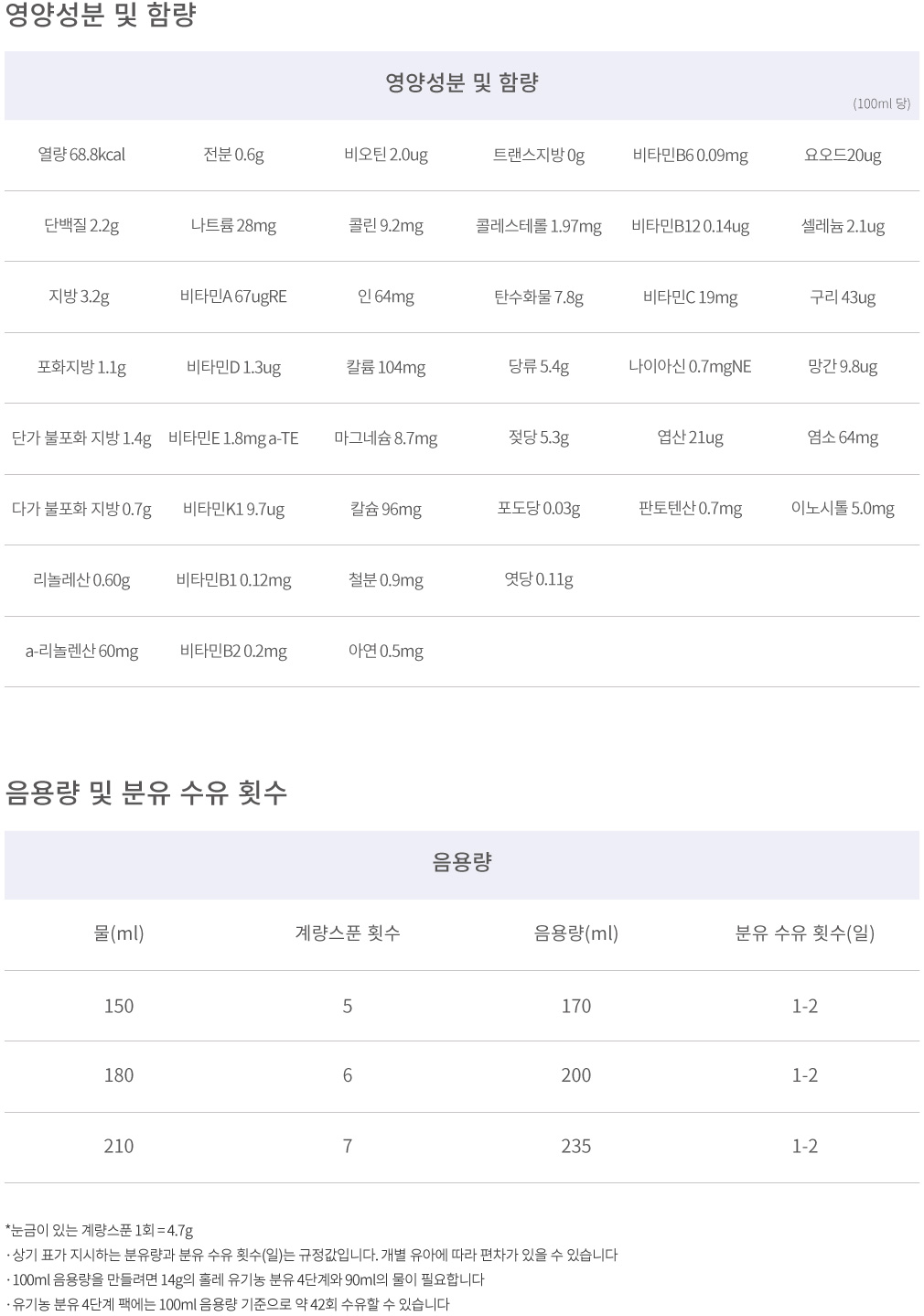 영양성분 및 함량

영양성분 및 함량
(100ml 당)

| | | | | | |
|---|---|---|---|---|---|
| 열량 68.8kcal | 전분 0.6g | 비오틴 2.0ug | 트랜스지방 0g | 비타민B6 0.09mg | 요오드20ug |
| 단백질 2.2g | 나트륨 28mg | 콜린 9.2mg | 콜레스테롤 1.97mg | 비타민B12 0.14ug | 셀레늄 2.1ug |
| 지방 3.2g | 비타민A 67ugRE | 인 64mg | 탄수화물 7.8g | 비타민C 19mg | 구리 43ug |
| 포화지방 1.1g | 비타민D 1.3ug | 칼륨 104mg | 당류 5.4g | 나이아신 0.7mgNE | 망간 9.8ug |
| 단가 불포화 지방 1.4g | 비타민E 1.8mg a-TE | 마그네슘 8.7mg | 젖당 5.3g | 엽산 21ug | 염소 64mg |
| 다가 불포화 지방 0.7g | 비타민K1 9.7ug | 칼슘 96mg | 포도당 0.03g | 판토텐산 0.7mg | 이노시톨 5.0mg |
| 리놀레산 0.60g | 비타민B1 0.12mg | 철분 0.9mg | 엿당 0.11g | | |
| a-리놀렌산 60mg | 비타민B2 0.2mg | 아연 0.5mg | | | |

음용량 및 분유 수유 횟수

음용량

| 물(ml) | 계량스푼 횟수 | 음용량(ml) | 분유 수유 횟수(일) |
|---|---|---|---|
| 150 | 5 | 170 | 1-2 |
| 180 | 6 | 200 | 1-2 |
| 210 | 7 | 235 | 1-2 |

*눈금이 있는 계량스푼 1회 = 4.7g
· 상기 표가 지시하는 분유량과 분유 수유 횟수(일)는 규정값입니다. 개별 유아에 따라 편차가 있을 수 있습니다
· 100ml 음용량을 만들려면 14g의 홀레 유기농 분유 4단계와 90ml의 물이 필요합니다
· 유기농 분유 4단계 팩에는 100ml 음용량 기준으로 약 42회 수유할 수 있습니다